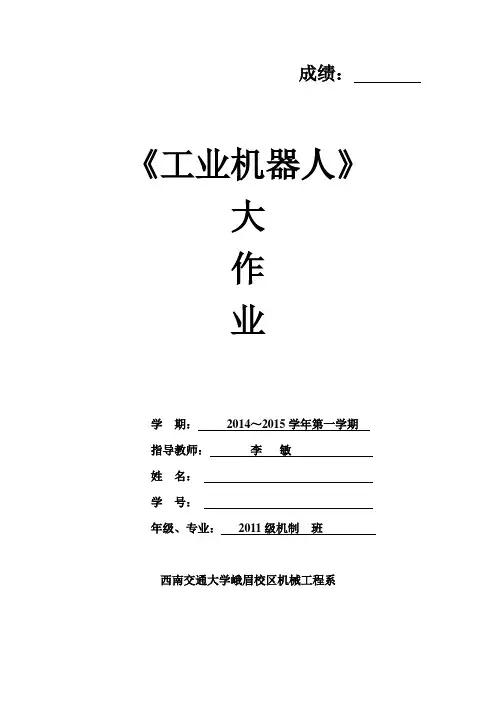 成绩：____

《工业机器人》

大

作

业

学 期：2014～2015学年第一学期

指导教师：李 敏

姓 名：____

学 号：____

年级、专业：2011级机制 班

西南交通大学峨眉校区机械工程系